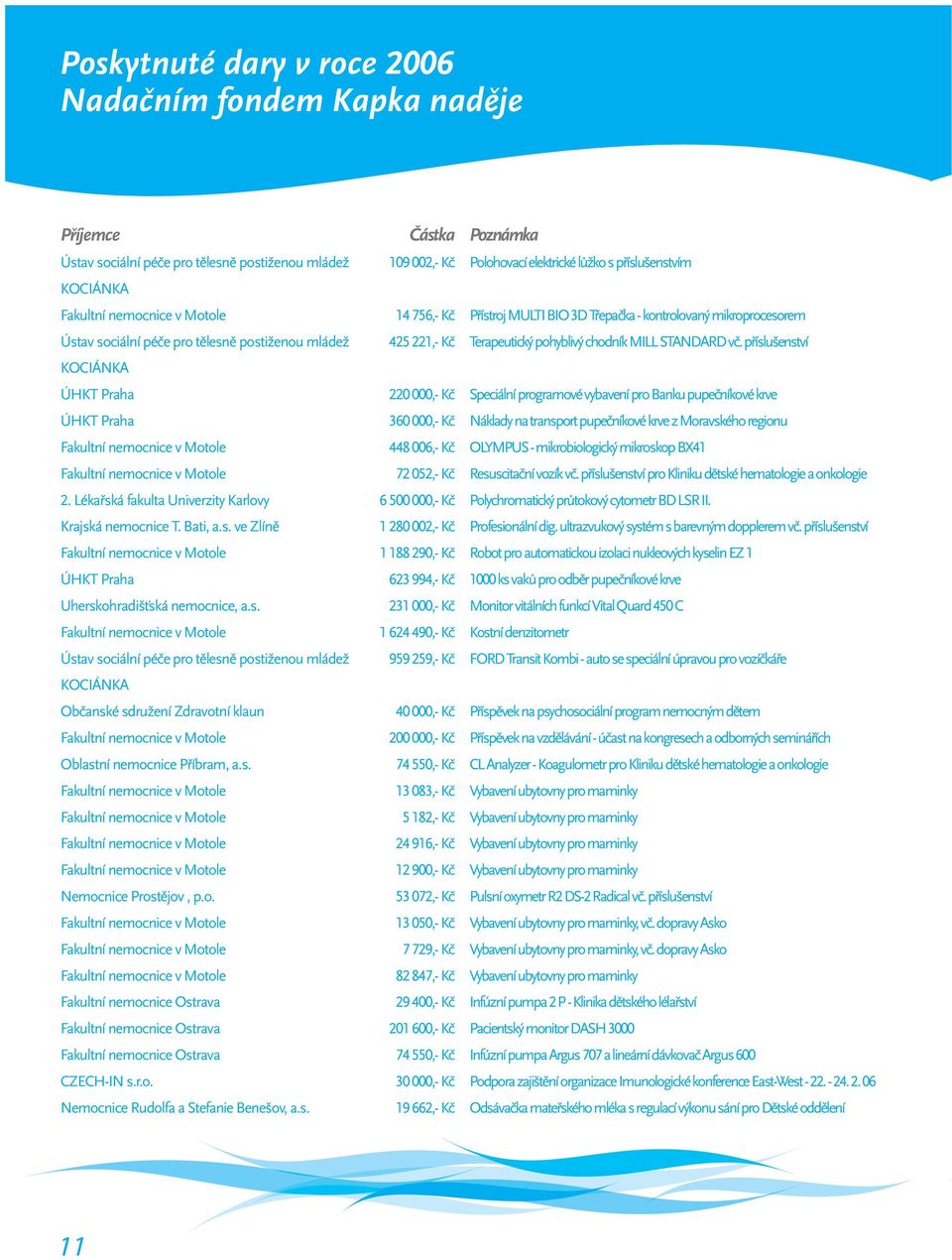 Poskytnuté dary v roce 2006
Nadačním fondem Kapka naděje

| Příjemce | Částka | Poznámka |
|---|---|---|
| Ústav sociální péče pro tělesně postiženou mládež KOCIÁNKA | 109 002,- Kč | Polohovací elektrické lůžko s příslušenstvím |
| Fakultní nemocnice v Motole | 14 756,- Kč | Přístroj MULTI BIO 3D Třepačka - kontrolovaný mikroprocesorem |
| Ústav sociální péče pro tělesně postiženou mládež KOCIÁNKA | 425 221,- Kč | Terapeutický pohyblivý chodník MILL STANDARD vč. příslušenství |
| ÚHKT Praha | 220 000,- Kč | Speciální programové vybavení pro Banku pupečníkové krve |
| ÚHKT Praha | 360 000,- Kč | Náklady na transport pupečníkové krve z Moravského regionu |
| Fakultní nemocnice v Motole | 448 006,- Kč | OLYMPUS - mikrobiologický mikroskop BX41 |
| Fakultní nemocnice v Motole | 72 052,- Kč | Resuscitační vozík vč. příslušenství pro Kliniku dětské hematologie a onkologie |
| 2. Lékařská fakulta Univerzity Karlovy | 6 500 000,- Kč | Polychromatický průtokový cytometr BD LSR II. |
| Krajská nemocnice T. Bati, a.s. ve Zlíně | 1 280 002,- Kč | Profesionální dig. ultrazvukový systém s barevným dopplerem vč. příslušenství |
| Fakultní nemocnice v Motole | 1 188 290,- Kč | Robot pro automatickou izolaci nukleových kyselin EZ 1 |
| ÚHKT Praha | 623 994,- Kč | 1000 ks vaků pro odběr pupečníkové krve |
| Uherskohradišťská nemocnice, a.s. | 231 000,- Kč | Monitor vitálních funkcí Vital Quard 450 C |
| Fakultní nemocnice v Motole | 1 624 490,- Kč | Kostní denzitometr |
| Ústav sociální péče pro tělesně postiženou mládež KOCIÁNKA | 959 259,- Kč | FORD Transit Kombi - auto se speciální úpravou pro vozíčkáře |
| Občanské sdružení Zdravotní klaun | 40 000,- Kč | Příspěvek na psychosociální program nemocným dětem |
| Fakultní nemocnice v Motole | 200 000,- Kč | Příspěvek na vzdělávání - účast na kongresech a odborných seminářích |
| Oblastní nemocnice Příbram, a.s. | 74 550,- Kč | CL Analyzer - Koagulometr pro Kliniku dětské hematologie a onkologie |
| Fakultní nemocnice v Motole | 13 083,- Kč | Vybavení ubytovny pro maminky |
| Fakultní nemocnice v Motole | 5 182,- Kč | Vybavení ubytovny pro maminky |
| Fakultní nemocnice v Motole | 24 916,- Kč | Vybavení ubytovny pro maminky |
| Fakultní nemocnice v Motole | 12 900,- Kč | Vybavení ubytovny pro maminky |
| Nemocnice Prostějov , p.o. | 53 072,- Kč | Pulsní oxymetr R2 DS-2 Radical vč. příslušenství |
| Fakultní nemocnice v Motole | 13 050,- Kč | Vybavení ubytovny pro maminky, vč. dopravy Asko |
| Fakultní nemocnice v Motole | 7 729,- Kč | Vybavení ubytovny pro maminky, vč. dopravy Asko |
| Fakultní nemocnice v Motole | 82 847,- Kč | Vybavení ubytovny pro maminky |
| Fakultní nemocnice Ostrava | 29 400,- Kč | Infúzní pumpa 2 P - Klinika dětského lélařství |
| Fakultní nemocnice Ostrava | 201 600,- Kč | Pacientský monitor DASH 3000 |
| Fakultní nemocnice Ostrava | 74 550,- Kč | Infúzní pumpa Argus 707 a lineární dávkovač Argus 600 |
| CZECH-IN s.r.o. | 30 000,- Kč | Podpora zajištění organizace Imunologické konference East-West - 22. - 24. 2. 06 |
| Nemocnice Rudolfa a Stefanie Benešov, a.s. | 19 662,- Kč | Odsávačka mateřského mléka s regulací výkonu sání pro Dětské oddělení |

11